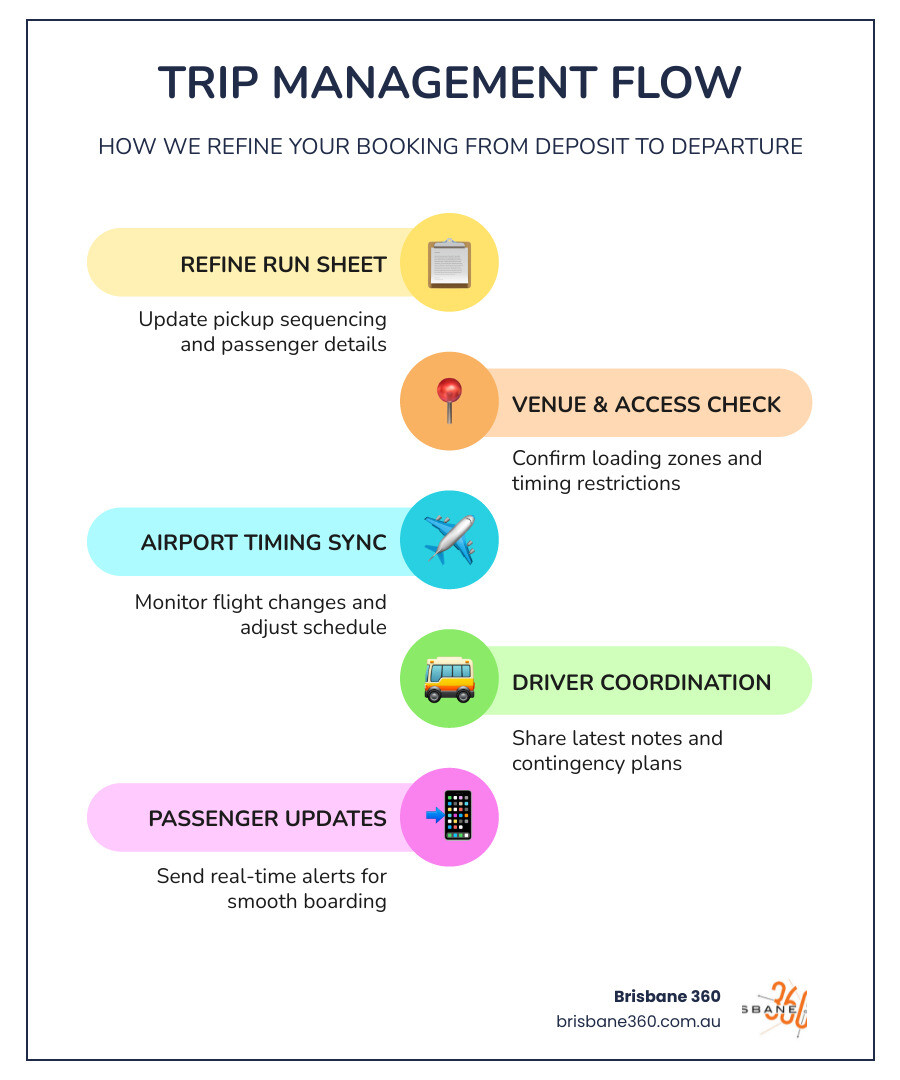 TRIP MANAGEMENT FLOW

HOW WE REFINE YOUR BOOKING FROM DEPOSIT TO DEPARTURE

REFINE RUN SHEET

Update pickup sequencing and passenger details

VENUE & ACCESS CHECK

Confirm loading zones and timing restrictions

AIRPORT TIMING SYNC

Monitor flight changes and adjust schedule

DRIVER COORDINATION

Share latest notes and contingency plans

PASSENGER UPDATES

Send real-time alerts for smooth boarding

Brisbane 360
brisbane360.com.au

SBANE 360